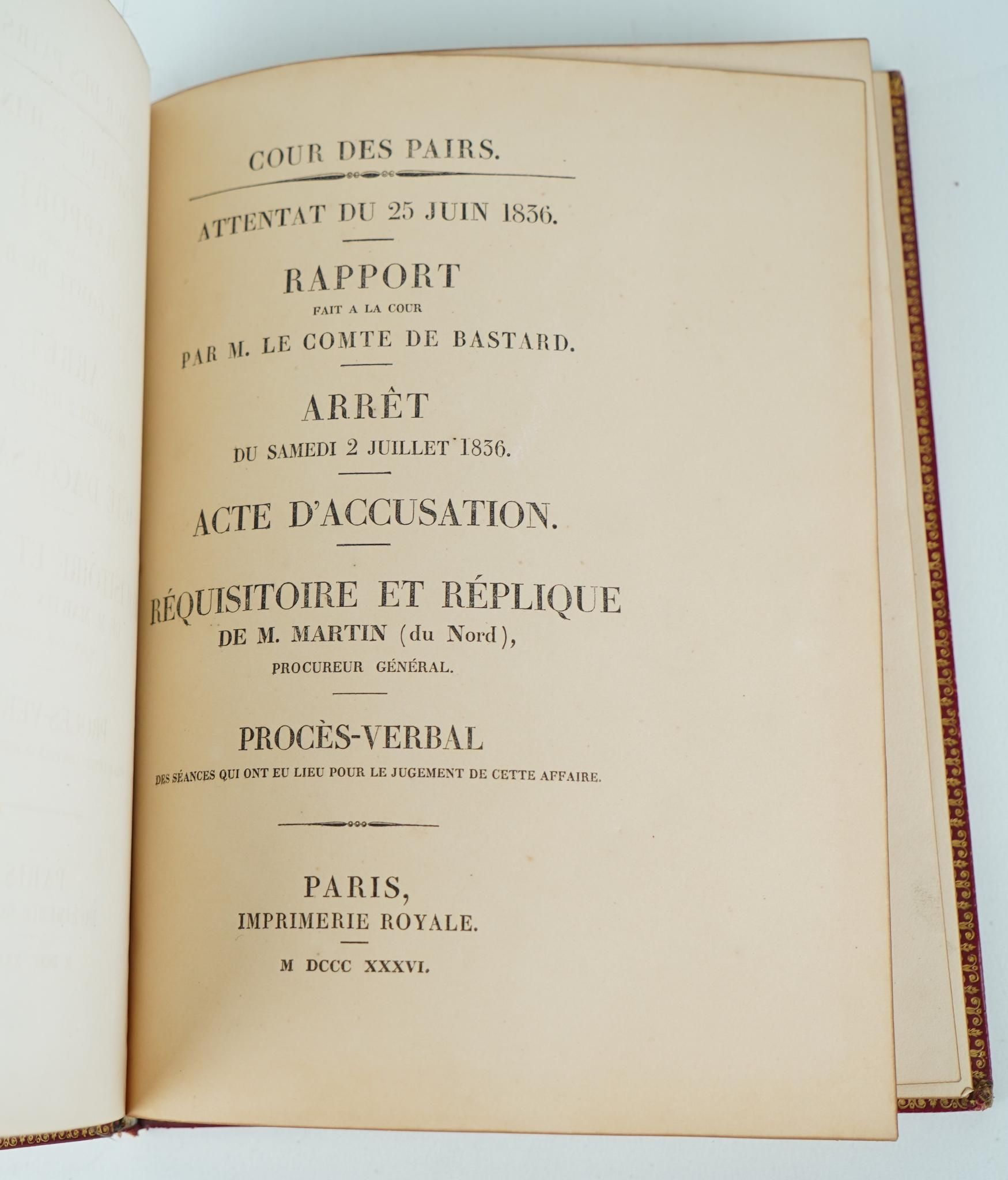 COUR DES PAIRS.

ATTENTAT DU 25 JUIN 1836.

RAPPORT
FAIT A LA COUR
PAR M. LE COMTE DE BASTARD.

ARRÊT
DU SAMEDI 2 JUILLET 1836.

ACTE D'ACCUSATION.

RÉQUISITOIRE ET RÉPLIQUE
DE M. MARTIN (du Nord),
PROCUREUR GÉNÉRAL.

PROCÈS-VERBAL
DES SÉANCES QUI ONT EU LIEU POUR LE JUGEMENT DE CETTE AFFAIRE.

PARIS,
IMPRIMERIE ROYALE.

M DCCC XXXVI.